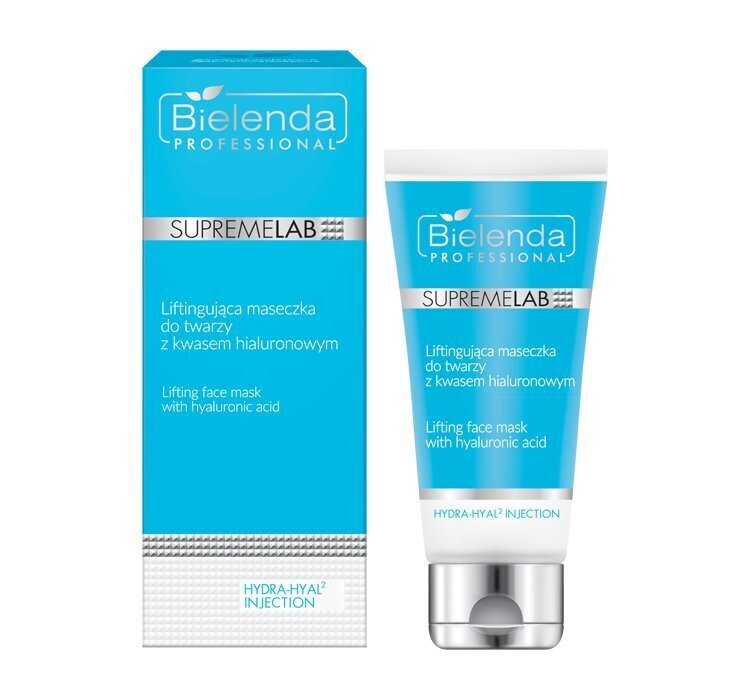 Bielenda
PROFESSIONAL

SUPREMELAB

Liftingująca maseczka do twarzy z kwasem hialuronowym

Lifting face mask with hyaluronic acid

HYDRA-HYAL$^2$ INJECTION

Bielenda
PROFESSIONAL

SUPREMELAB

Liftingująca maseczka do twarzy z kwasem hialuronowym

Lifting face mask with hyaluronic acid

HYDRA-HYAL$^2$ INJECTION